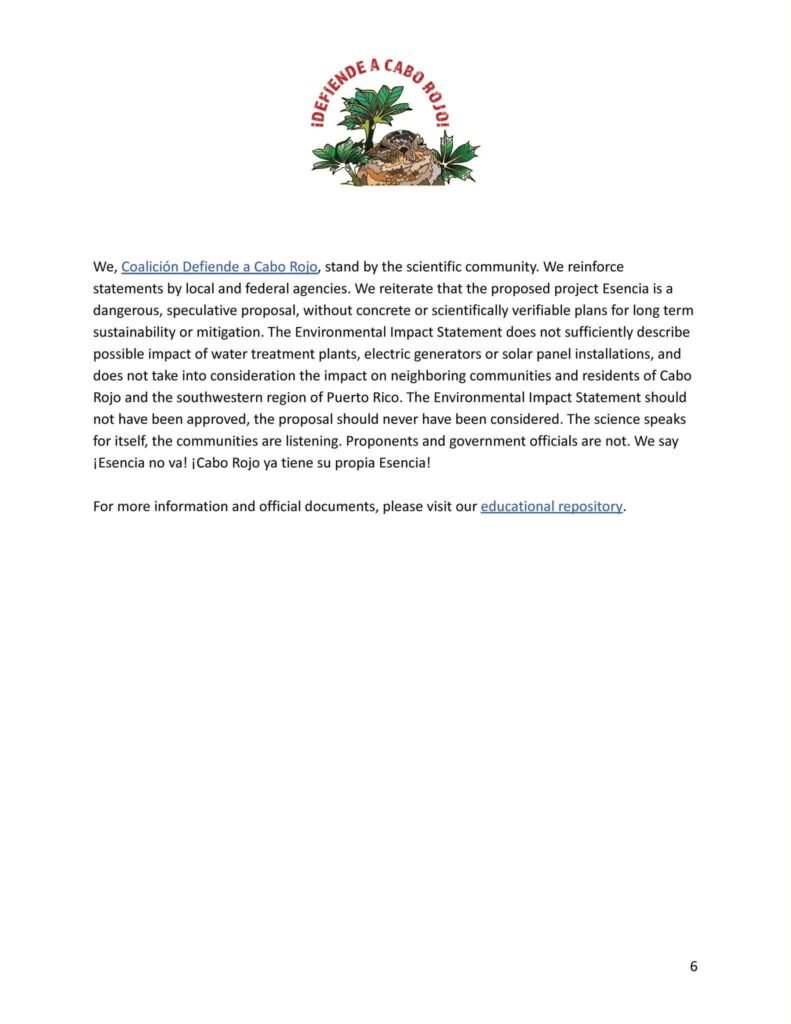 ¡DEFIENDE A CABO ROJO!

We, Coalición Defiende a Cabo Rojo, stand by the scientific community. We reinforce statements by local and federal agencies. We reiterate that the proposed project Esencia is a dangerous, speculative proposal, without concrete or scientifically verifiable plans for long term sustainability or mitigation. The Environmental Impact Statement does not sufficiently describe possible impact of water treatment plants, electric generators or solar panel installations, and does not take into consideration the impact on neighboring communities and residents of Cabo Rojo and the southwestern region of Puerto Rico. The Environmental Impact Statement should not have been approved, the proposal should never have been considered. The science speaks for itself, the communities are listening. Proponents and government officials are not. We say ¡Esencia no va! ¡Cabo Rojo ya tiene su propia Esencia!

For more information and official documents, please visit our educational repository.

6